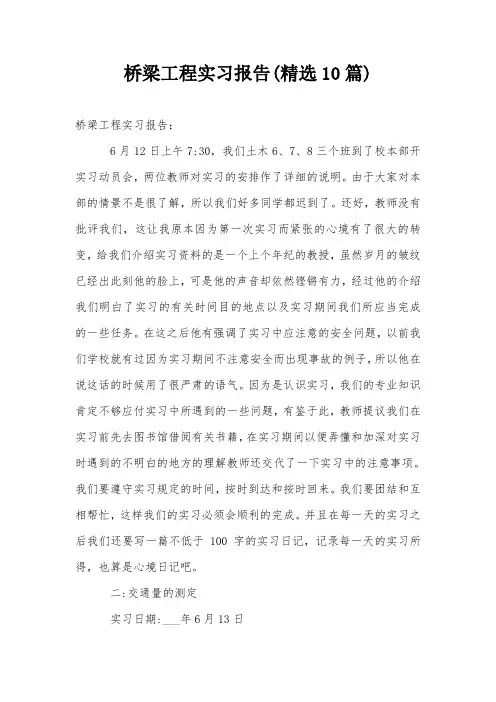 桥梁工程实习报告(精选10篇)

桥梁工程实习报告:

6月12日上午7:30，我们土木6、7、8三个班到了校本部开实习动员会，两位教师对实习的安排作了详细的说明。由于大家对本部的情景不是很了解，所以我们好多同学都迟到了。还好，教师没有批评我们，这让我原本因为第一次实习而紧张的心境有了很大的转变，给我们介绍实习资料的是一个上个年纪的教授，虽然岁月的皱纹已经出此刻他的脸上，可是他的声音却依然铿锵有力，经过他的介绍我们明白了实习的有关时间目的地点以及实习期间我们所应当完成的一些任务。在这之后他有强调了实习中应注意的安全问题，以前我们学校就有过因为实习期间不注意安全而出现事故的例子，所以他在说这话的时候用了很严肃的语气。因为是认识实习，我们的专业知识肯定不够应付实习中所遇到的一些问题，有鉴于此，教师提议我们在实习前先去图书馆借阅有关书籍，在实习期间以便弄懂和加深对实习时遇到的不明白的地方的理解教师还交代了一下实习中的注意事项。我们要遵守实习规定的时间，按时到达和按时回来。我们要团结和互相帮忙，这样我们的实习必须会顺利的完成。并且在每一天的实习之后我们还要写一篇不低于 100 字的实习日记，记录每一天的实习所得，也算是心境日记吧。

二:交通量的测定

实习日期:___年6月13日